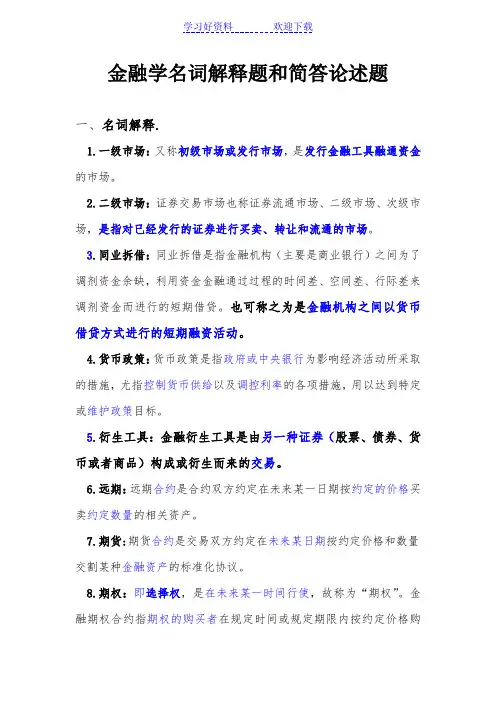 学习好资料　　　　欢迎下载

金融学名词解释题和简答论述题

一、名词解释.

1.一级市场：又称初级市场或发行市场，是发行金融工具融通资金的市场。

2.二级市场：证券交易市场也称证券流通市场、二级市场、次级市场，是指对已经发行的证券进行买卖、转让和流通的市场。

3.同业拆借：同业拆借是指金融机构（主要是商业银行）之间为了调剂资金余缺，利用资金金融通过过程的时间差、空间差、行际差来调剂资金而进行的短期借贷。也可称之为是金融机构之间以货币借贷方式进行的短期融资活动。

4.货币政策：货币政策是指政府或中央银行为影响经济活动所采取的措施，尤指控制货币供给以及调控利率的各项措施，用以达到特定或维护政策目标。

5.衍生工具：金融衍生工具是由另一种证券（股票、债券、货币或者商品）构成或衍生而来的交易。

6.远期：远期合约是合约双方约定在未来某一日期按约定的价格买卖约定数量的相关资产。

7.期货：期货合约是交易双方约定在未来某日期按约定价格和数量交割某种金融资产的标准化协议。

8.期权：即选择权，是在未来某一时间行使，故称为“期权”。金融期权合约指期权的购买者在规定时间或规定期限内按约定价格购